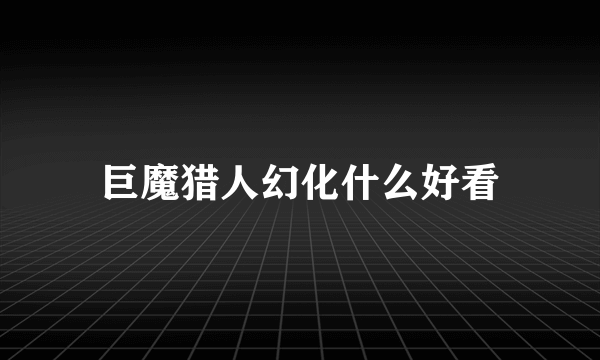 巨魔猎人幻化什么好看